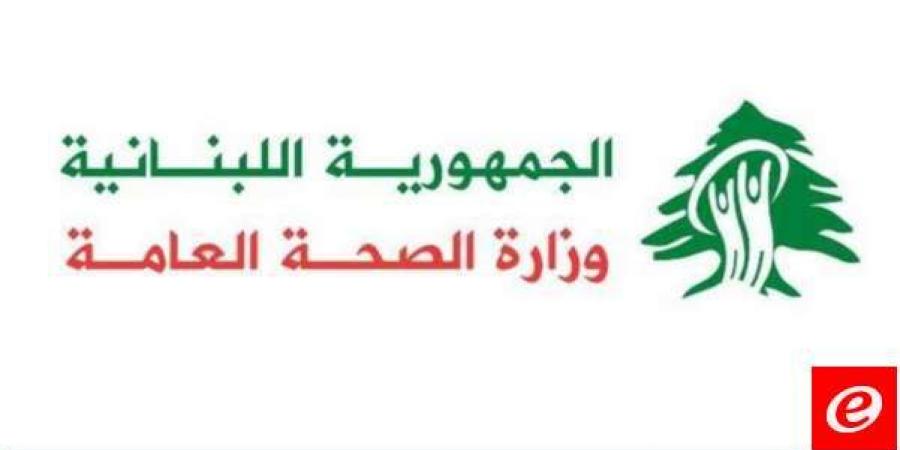 الجمهورية اللبنانية
وزارة الصحة العامة

e